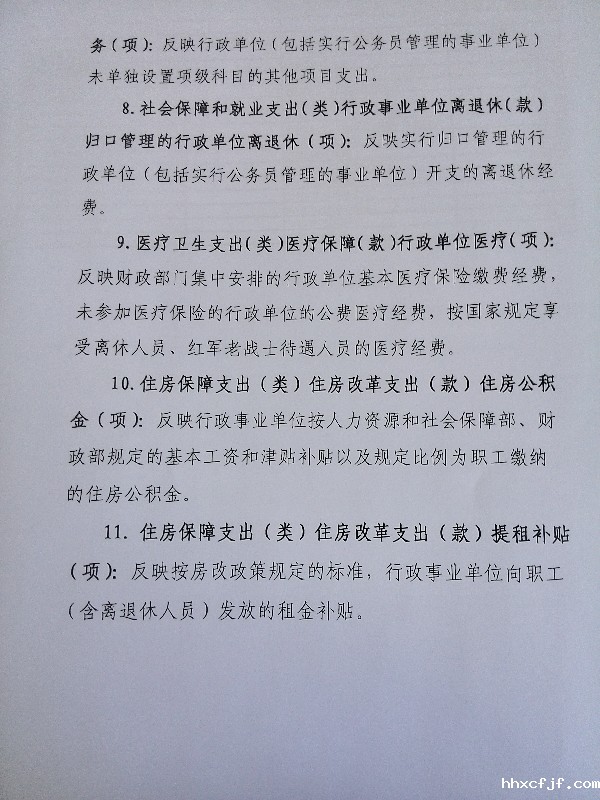 务（项）：反映行政单位（包括实行公务员管理的事业单位）未单独设置项级科目的其他项目支出。

8.社会保障和就业支出（类）行政事业单位离退休（款）归口管理的行政单位离退休（项）：反映实行归口管理的行政单位（包括实行公务员管理的事业单位）开支的离退休经费。

9.医疗卫生支出（类）医疗保障（款）行政单位医疗（项）：反映财政部门集中安排的行政单位基本医疗保险缴费经费，未参加医疗保险的行政单位的公费医疗经费，按国家规定享受离休人员、红军老战士待遇人员的医疗经费。

10.住房保障支出（类）住房改革支出（款）住房公积金（项）：反映行政事业单位按人力资源和社会保障部、财政部规定的基本工资和津贴补贴以及规定比例为职工缴纳的住房公积金。

11.住房保障支出（类）住房改革支出（款）提租补贴（项）：反映按房改政策规定的标准，行政事业单位向职工（含离退休人员）发放的租金补贴。

hhxcfjf.com